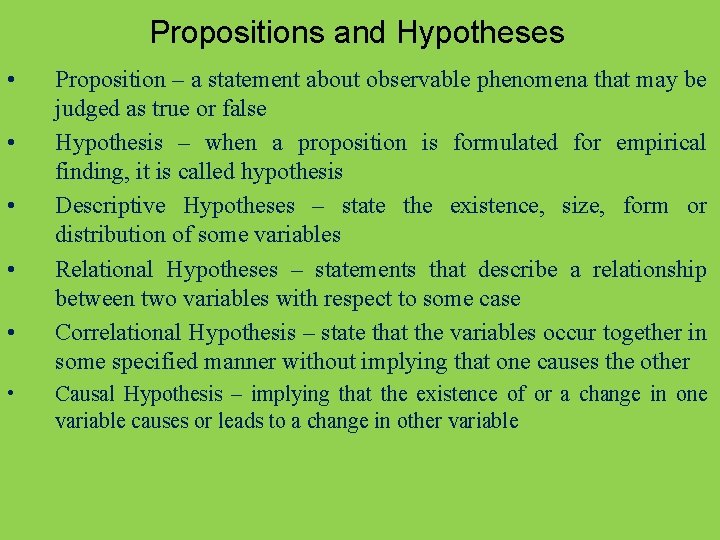 Propositions and Hypotheses

• Proposition – a statement about observable phenomena that may be judged as true or false

• Hypothesis – when a proposition is formulated for empirical finding, it is called hypothesis

• Descriptive Hypotheses – state the existence, size, form or distribution of some variables

• Relational Hypotheses – statements that describe a relationship between two variables with respect to some case

• Correlational Hypothesis – state that the variables occur together in some specified manner without implying that one causes the other

• Causal Hypothesis – implying that the existence of or a change in one variable causes or leads to a change in other variable